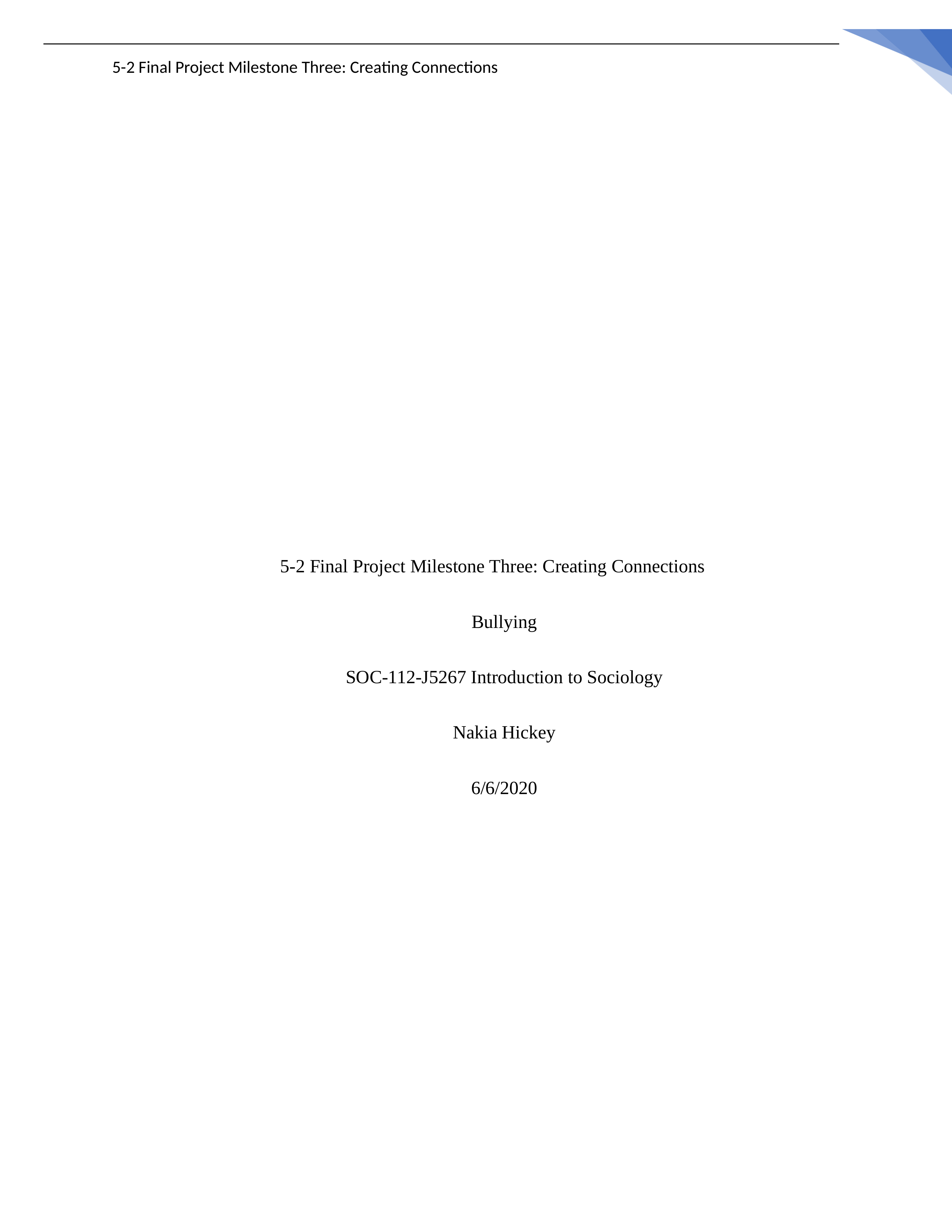 5-2 Final Project Milestone Three: Creating Connections

5-2 Final Project Milestone Three: Creating Connections

Bullying

SOC-112-J5267 Introduction to Sociology

Nakia Hickey

6/6/2020